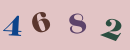 4 6 8 2